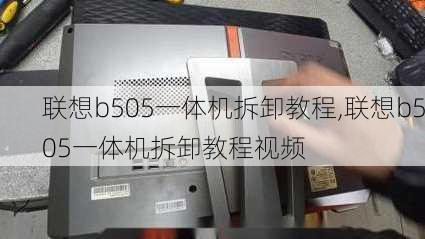 联想b505一体机拆卸教程,联想b505一体机拆卸教程视频